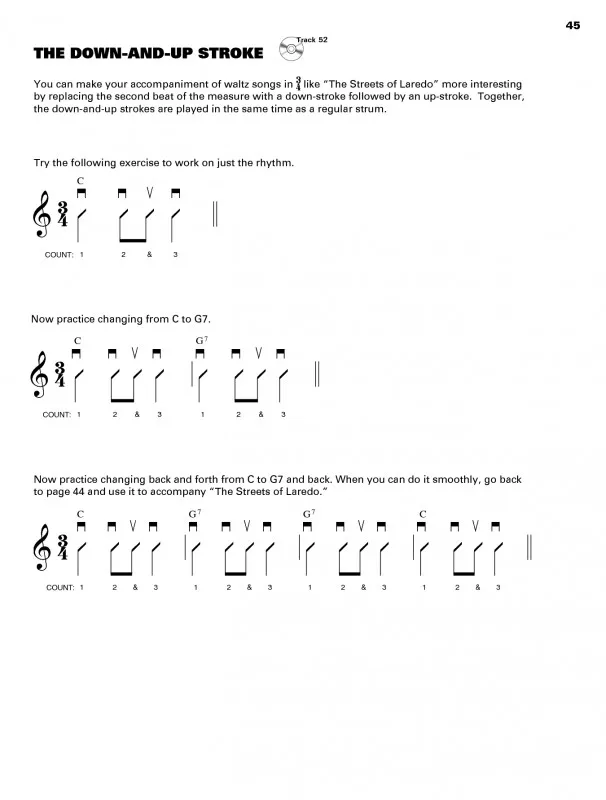 45

THE DOWN-AND-UP STROKE

Track 52

You can make your accompaniment of waltz songs in $\frac{3}{4}$ like "The Streets of Laredo" more interesting by replacing the second beat of the measure with a down-stroke followed by an up-stroke. Together, the down-and-up strokes are played in the same time as a regular strum.

Try the following exercise to work on just the rhythm.

C

$\frac{3}{4}$

COUNT: 1 2 & 3

Now practice changing from C to G7.

C G$^7$

$\frac{3}{4}$

COUNT: 1 2 & 3 1 2 & 3

Now practice changing back and forth from C to G7 and back. When you can do it smoothly, go back to page 44 and use it to accompany "The Streets of Laredo."

C G$^7$ G$^7$ C

$\frac{3}{4}$

COUNT: 1 2 & 3 1 2 & 3 1 2 & 3 1 2 & 3